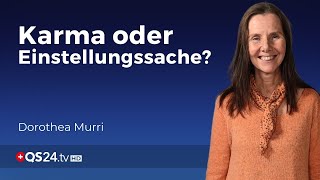 Karma oder Einstellungssache?

Dorothea Murri

QS24.tv HD